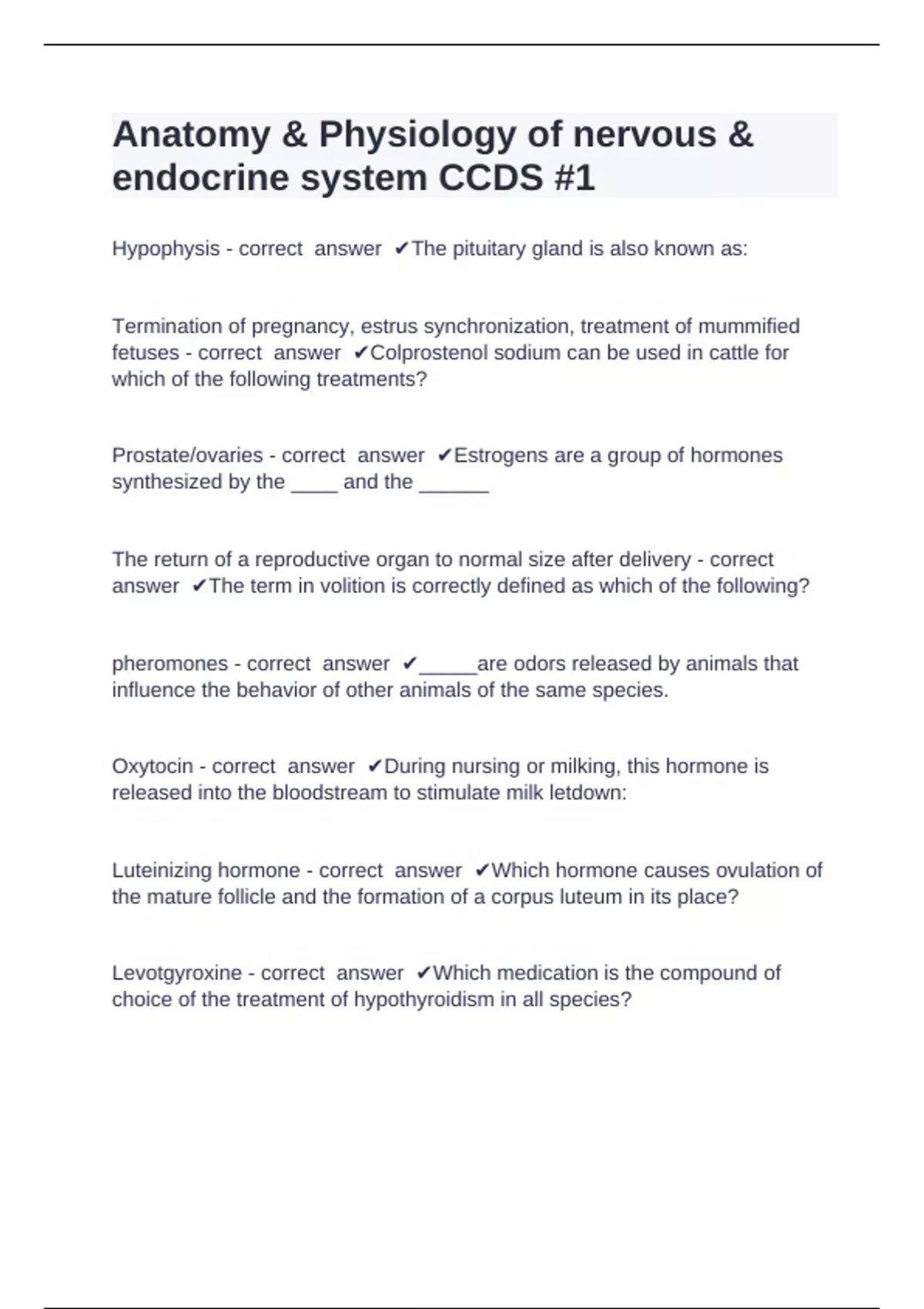 Anatomy & Physiology of nervous & endocrine system CCDS #1

Hypophysis - correct answer ✔The pituitary gland is also known as:

Termination of pregnancy, estrus synchronization, treatment of mummified fetuses - correct answer ✔Colprostenol sodium can be used in cattle for which of the following treatments?

Prostate/ovaries - correct answer ✔Estrogens are a group of hormones synthesized by the ____ and the ______

The return of a reproductive organ to normal size after delivery - correct answer ✔The term in volition is correctly defined as which of the following?

pheromones - correct answer ✔_____are odors released by animals that influence the behavior of other animals of the same species.

Oxytocin - correct answer ✔During nursing or milking, this hormone is released into the bloodstream to stimulate milk letdown:

Luteinizing hormone - correct answer ✔Which hormone causes ovulation of the mature follicle and the formation of a corpus luteum in its place?

Levotgyroxine - correct answer ✔Which medication is the compound of choice of the treatment of hypothyroidism in all species?